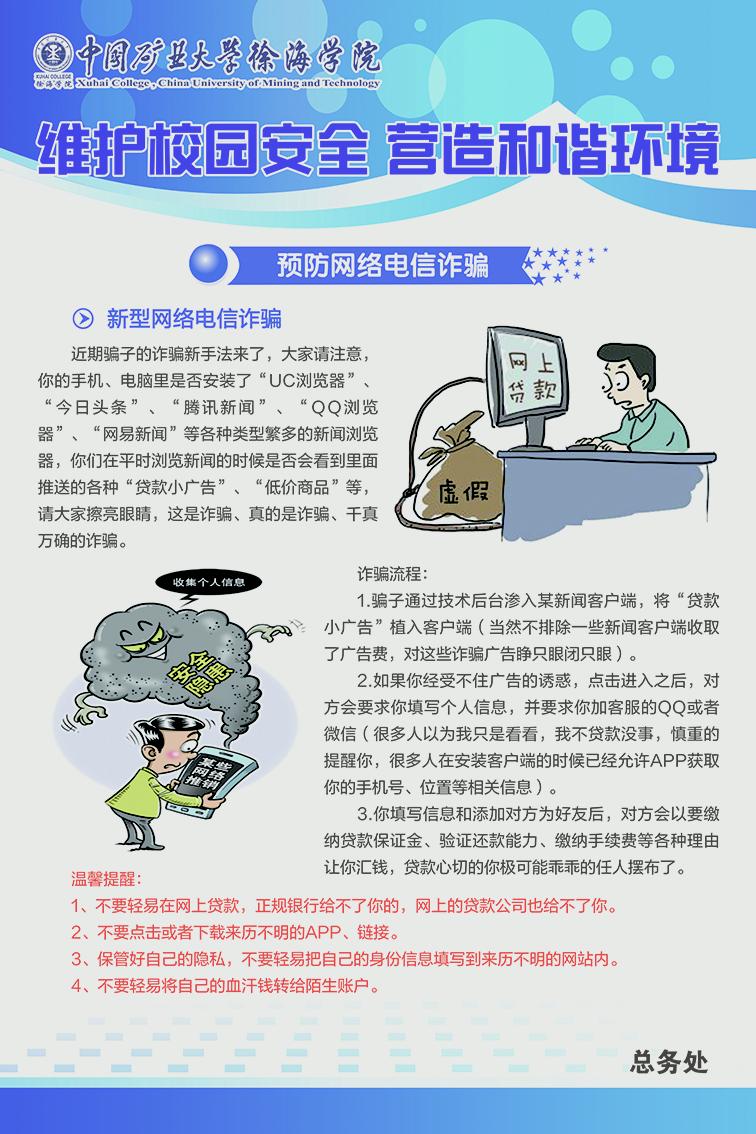 XUHAI COLLEGE 徐海学院

中国矿业大学徐海学院
Xuhai College, China University of Mining and Technology

维护校园安全 营造和谐环境

预防网络电信诈骗

新型网络电信诈骗

近期骗子的诈骗新手法来了，大家请注意，你的手机、电脑里是否安装了“UC浏览器”、“今日头条”、“腾讯新闻”、“QQ浏览器”、“网易新闻”等各种类型繁多的新闻浏览器，你们在平时浏览新闻的时候是否会看到里面推送的各种“贷款小广告”、“低价商品”等，请大家擦亮眼睛，这是诈骗、真的是诈骗、千真万确的诈骗。

网上贷款

虚假

收集个人信息

安全隐患

某些网络推销

诈骗流程：

1.骗子通过技术后台渗入某新闻客户端，将“贷款小广告”植入客户端（当然不排除一些新闻客户端收取了广告费，对这些诈骗广告睁只眼闭只眼）。

2.如果你经受不住广告的诱惑，点击进入之后，对方会要求你填写个人信息，并要求你加客服的QQ或者微信（很多人以为我只是看看，我不贷款没事，慎重的提醒你，很多人在安装客户端的时候已经允许APP获取你的手机号、位置等相关信息）。

3.你填写信息和添加对方为好友后，对方会以要缴纳贷款保证金、验证还款能力、缴纳手续费等各种理由让你汇钱，贷款心切的你极可能乖乖的任人摆布了。

温馨提醒：
1、不要轻易在网上贷款，正规银行给不了你的，网上的贷款公司也给不了你。
2、不要点击或者下载来历不明的APP、链接。
3、保管好自己的隐私，不要轻易把自己的身份信息填写到来历不明的网站内。
4、不要轻易将自己的血汗钱转给陌生账户。

总务处